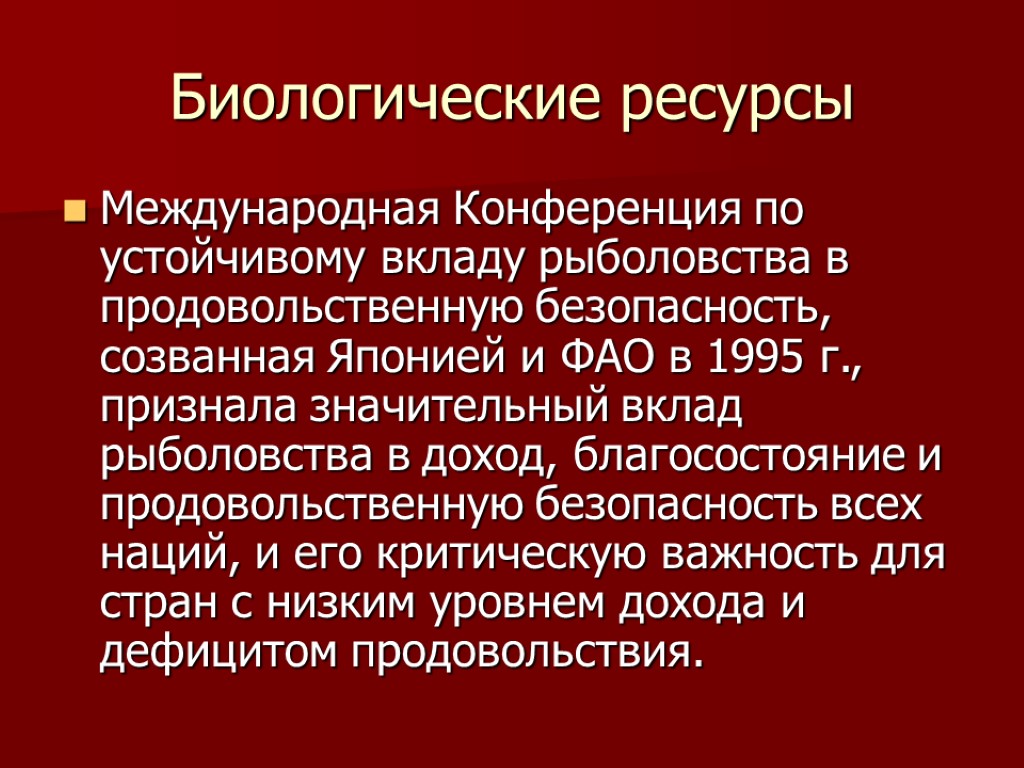 Биологические ресурсы

Международная Конференция по устойчивому вкладу рыболовства в продовольственную безопасность, созванная Японией и ФАО в 1995 г., признала значительный вклад рыболовства в доход, благосостояние и продовольственную безопасность всех наций, и его критическую важность для стран с низким уровнем дохода и дефицитом продовольствия.